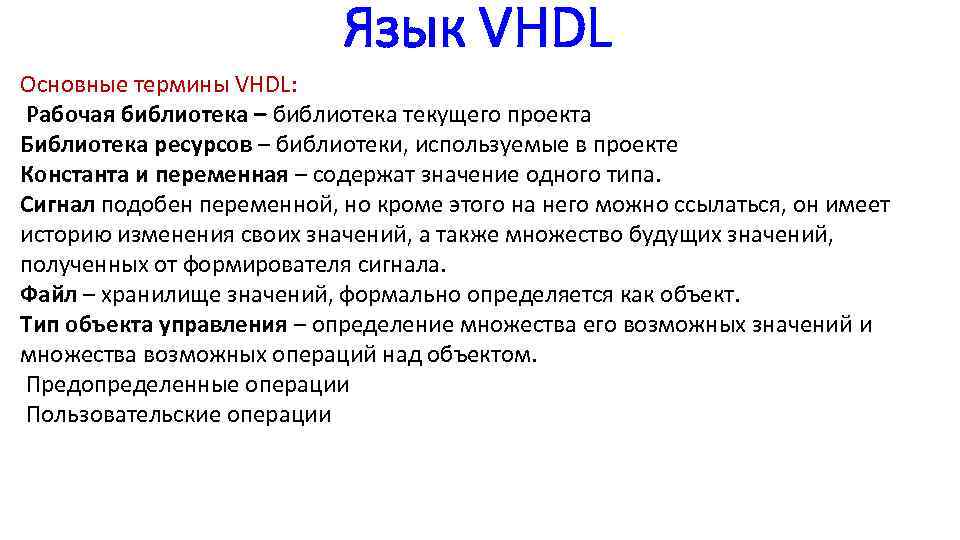 Язык VHDL

Основные термины VHDL:
Рабочая библиотека – библиотека текущего проекта
Библиотека ресурсов – библиотеки, используемые в проекте
Константа и переменная – содержат значение одного типа.
Сигнал подобен переменной, но кроме этого на него можно ссылаться, он имеет историю изменения своих значений, а также множество будущих значений, полученных от формирователя сигнала.
Файл – хранилище значений, формально определяется как объект.
Тип объекта управления – определение множества его возможных значений и множества возможных операций над объектом.
Предопределенные операции
Пользовательские операции